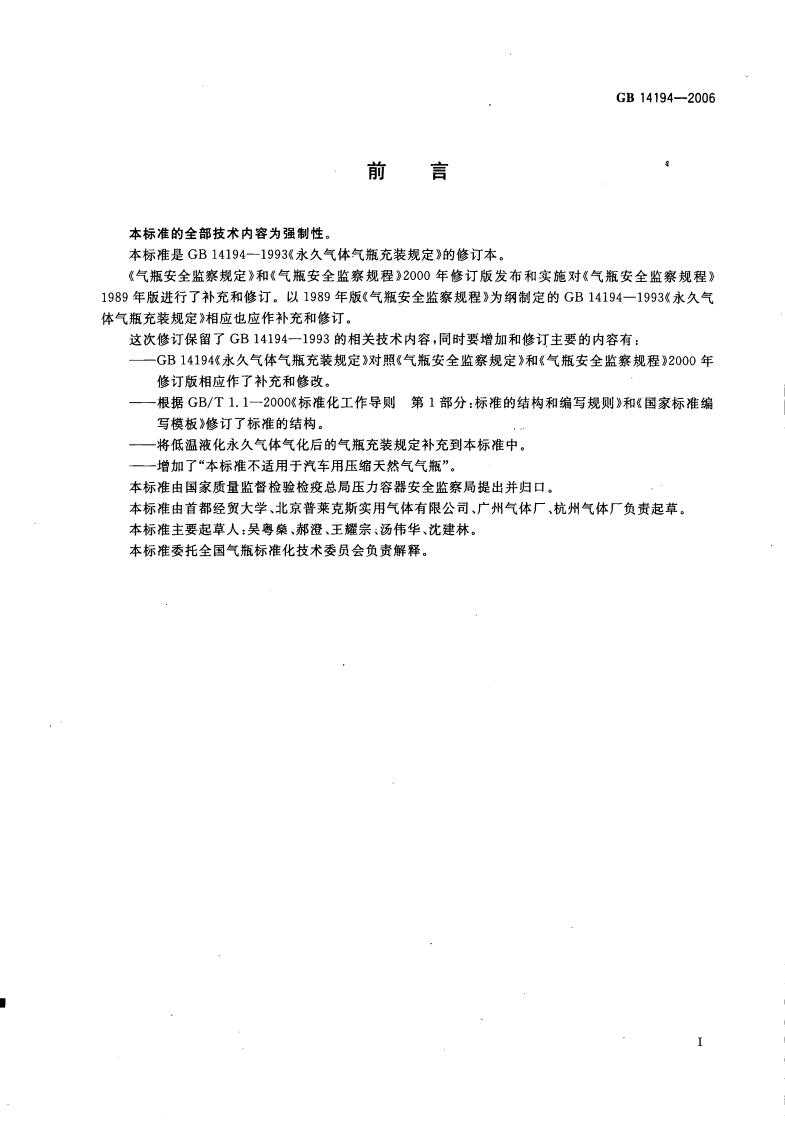 GB 14194—2006

前　言

本标准的全部技术内容为强制性。

本标准是 GB 14194—1993《永久气体气瓶充装规定》的修订本。

《气瓶安全监察规定》和《气瓶安全监察规程》2000 年修订版发布和实施对《气瓶安全监察规程》1989 年版进行了补充和修订。以 1989 年版《气瓶安全监察规程》为纲制定的 GB 14194—1993《永久气体气瓶充装规定》相应也应作补充和修订。

这次修订保留了 GB 14194—1993 的相关技术内容，同时要增加和修订主要的内容有：

——GB 14194《永久气体气瓶充装规定》对照《气瓶安全监察规定》和《气瓶安全监察规程》2000 年修订版相应作了补充和修改。

——根据 GB/T 1.1—2000《标准化工作导则　第 1 部分：标准的结构和编写规则》和《国家标准编写模板》修订了标准的结构。

——将低温液化永久气体气化后的气瓶充装规定补充到本标准中。

——增加了“本标准不适用于汽车用压缩天然气气瓶”。

本标准由国家质量监督检验检疫总局压力容器安全监察局提出并归口。

本标准由首都经贸大学、北京普莱克斯实用气体有限公司、广州气体厂、杭州气体厂负责起草。

本标准主要起草人：吴粤燊、郝澄、王耀宗、汤伟华、沈建林。

本标准委托全国气瓶标准化技术委员会负责解释。

I